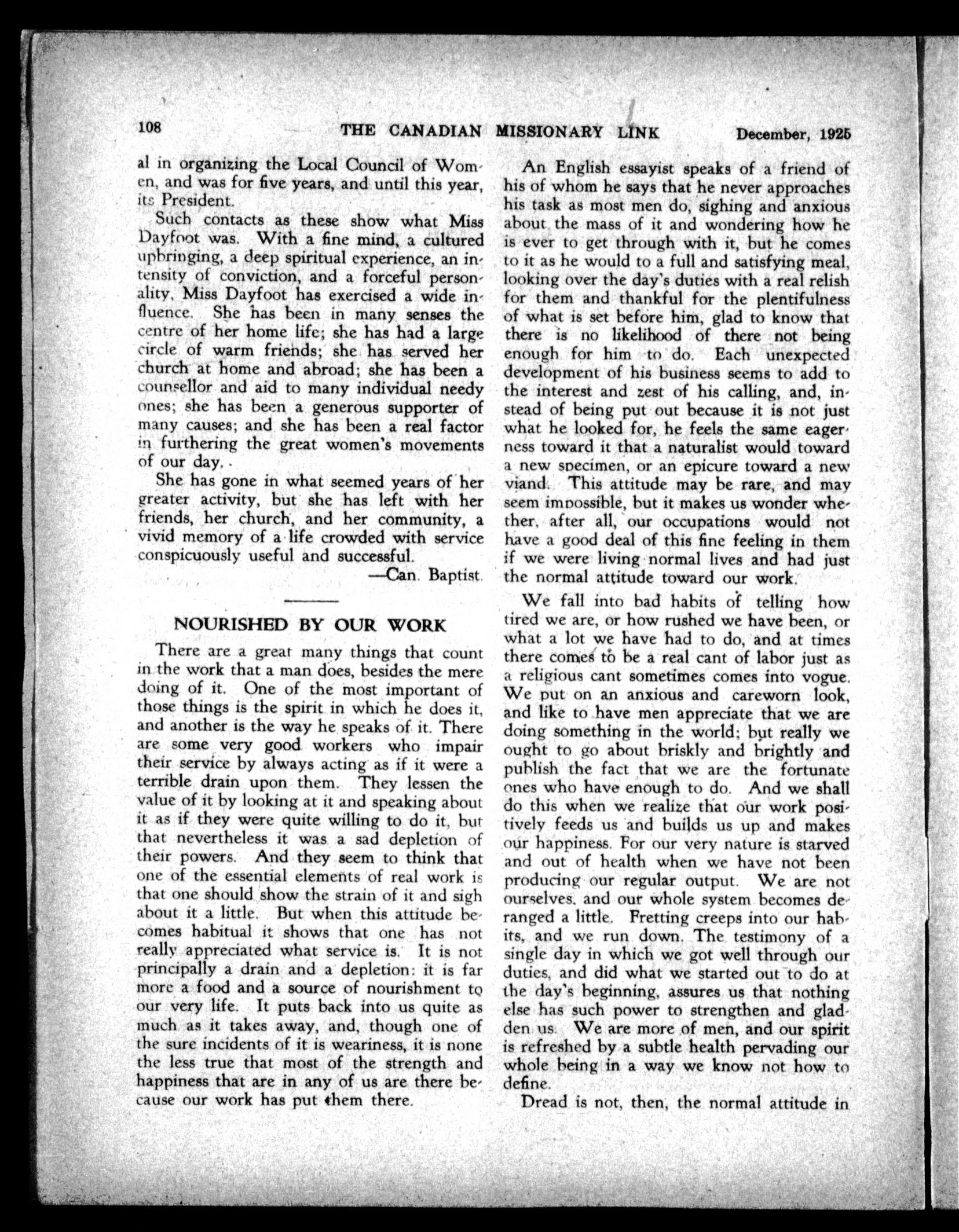 108 THE CANADIAN MISSIONARY LINK December, 1925

al in organizing the Local Council of Women, and was for five years, and until this year, its President.

Such contacts as these show what Miss Dayfoot was. With a fine mind, a cultured upbringing, a deep spiritual experience, an intensity of conviction, and a forceful personality, Miss Dayfoot has exercised a wide influence. She has been in many senses the centre of her home life; she has had a large circle of warm friends; she has served her church at home and abroad; she has been a counsellor and aid to many individual needy ones; she has been a generous supporter of many causes; and she has been a real factor in furthering the great women's movements of our day.

She has gone in what seemed years of her greater activity, but she has left with her friends, her church, and her community, a vivid memory of a life crowded with service conspicuously useful and successful.

—Can. Baptist.

NOURISHED BY OUR WORK

There are a great many things that count in the work that a man does, besides the mere doing of it. One of the most important of those things is the spirit in which he does it, and another is the way he speaks of it. There are some very good workers who impair their service by always acting as if it were a terrible drain upon them. They lessen the value of it by looking at it and speaking about it as if they were quite willing to do it, but that nevertheless it was a sad depletion of their powers. And they seem to think that one of the essential elements of real work is that one should show the strain of it and sigh about it a little. But when this attitude becomes habitual it shows that one has not really appreciated what service is. It is not principally a drain and a depletion: it is far more a food and a source of nourishment to our very life. It puts back into us quite as much as it takes away, and, though one of the sure incidents of it is weariness, it is none the less true that most of the strength and happiness that are in any of us are there because our work has put them there.

An English essayist speaks of a friend of his of whom he says that he never approaches his task as most men do, sighing and anxious about the mass of it and wondering how he is ever to get through with it, but he comes to it as he would to a full and satisfying meal, looking over the day's duties with a real relish for them and thankful for the plentifulness of what is set before him, glad to know that there is no likelihood of there not being enough for him to do. Each unexpected development of his business seems to add to the interest and zest of his calling, and, instead of being put out because it is not just what he looked for, he feels the same eagerness toward it that a naturalist would toward a new specimen, or an epicure toward a new viand. This attitude may be rare, and may seem impossible, but it makes us wonder whether, after all, our occupations would not have a good deal of this fine feeling in them if we were living normal lives and had just the normal attitude toward our work.

We fall into bad habits of telling how tired we are, or how rushed we have been, or what a lot we have had to do, and at times there comes to be a real cant of labor just as a religious cant sometimes comes into vogue. We put on an anxious and careworn look, and like to have men appreciate that we are doing something in the world; but really we ought to go about briskly and brightly and publish the fact that we are the fortunate ones who have enough to do. And we shall do this when we realize that our work positively feeds us and builds us up and makes our happiness. For our very nature is starved and out of health when we have not been producing our regular output. We are not ourselves, and our whole system becomes deranged a little. Fretting creeps into our habits, and we run down. The testimony of a single day in which we got well through our duties, and did what we started out to do at the day's beginning, assures us that nothing else has such power to strengthen and gladden us. We are more of men, and our spirit is refreshed by a subtle health pervading our whole being in a way we know not how to define.

Dread is not, then, the normal attitude in